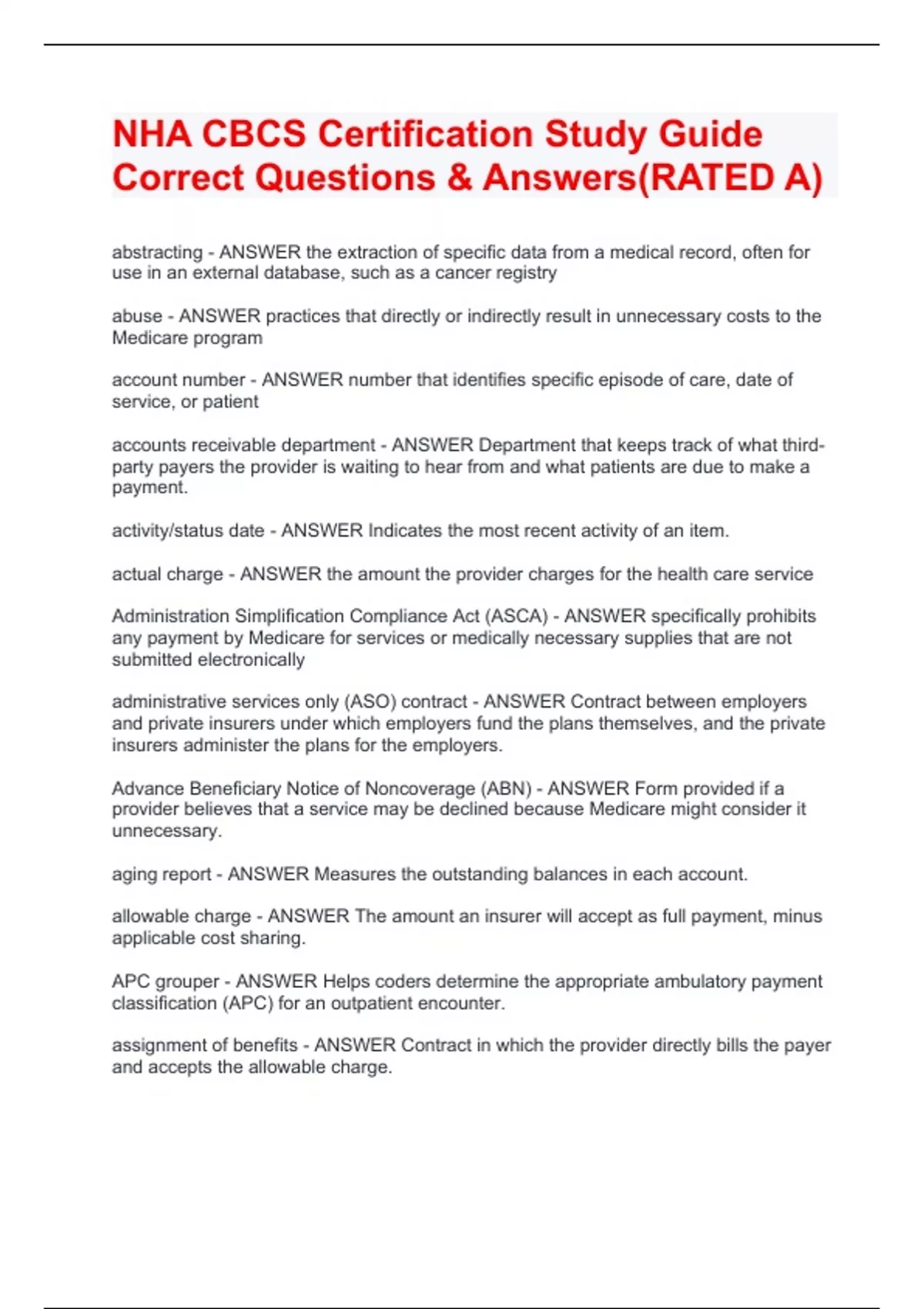 NHA CBCS Certification Study Guide Correct Questions & Answers(RATED A)

abstracting - ANSWER the extraction of specific data from a medical record, often for use in an external database, such as a cancer registry

abuse - ANSWER practices that directly or indirectly result in unnecessary costs to the Medicare program

account number - ANSWER number that identifies specific episode of care, date of service, or patient

accounts receivable department - ANSWER Department that keeps track of what third-party payers the provider is waiting to hear from and what patients are due to make a payment.

activity/status date - ANSWER Indicates the most recent activity of an item.

actual charge - ANSWER the amount the provider charges for the health care service

Administration Simplification Compliance Act (ASCA) - ANSWER specifically prohibits any payment by Medicare for services or medically necessary supplies that are not submitted electronically

administrative services only (ASO) contract - ANSWER Contract between employers and private insurers under which employers fund the plans themselves, and the private insurers administer the plans for the employers.

Advance Beneficiary Notice of Noncoverage (ABN) - ANSWER Form provided if a provider believes that a service may be declined because Medicare might consider it unnecessary.

aging report - ANSWER Measures the outstanding balances in each account.

allowable charge - ANSWER The amount an insurer will accept as full payment, minus applicable cost sharing.

APC grouper - ANSWER Helps coders determine the appropriate ambulatory payment classification (APC) for an outpatient encounter.

assignment of benefits - ANSWER Contract in which the provider directly bills the payer and accepts the allowable charge.